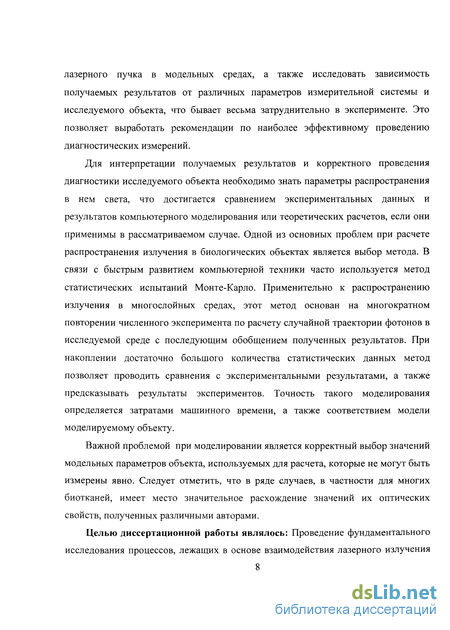 лазерного пучка в модельных средах, а также исследовать зависимость получаемых результатов от различных параметров измерительной системы и исследуемого объекта, что бывает весьма затруднительно в эксперименте. Это позволяет выработать рекомендации по наиболее эффективному проведению диагностических измерений.

Для интерпретации получаемых результатов и корректного проведения диагностики исследуемого объекта необходимо знать параметры распространения в нем света, что достигается сравнением экспериментальных данных и результатов компьютерного моделирования или теоретических расчетов, если они применимы в рассматриваемом случае. Одной из основных проблем при расчете распространения излучения в биологических объектах является выбор метода. В связи с быстрым развитием компьютерной техники часто используется метод статистических испытаний Монте-Карло. Применительно к распространению излучения в многослойных средах, этот метод основан на многократном повторении численного эксперимента по расчету случайной траектории фотонов в исследуемой среде с последующим обобщением полученных результатов. При накоплении достаточно большого количества статистических данных метод позволяет проводить сравнения с экспериментальными результатами, а также предсказывать результаты экспериментов. Точность такого моделирования определяется затратами машинного времени, а также соответствием модели моделируемому объекту.

Важной проблемой при моделировании является корректный выбор значений модельных параметров объекта, используемых для расчета, которые не могут быть измерены явно. Следует отметить, что в ряде случаев, в частности для многих биотканей, имеет место значительное расхождение значений их оптических свойств, полученных различными авторами.

Целью диссертационной работы являлось: Проведение фундаментального исследования процессов, лежащих в основе взаимодействия лазерного излучения

8

dsLib.net
библиотека диссертаций